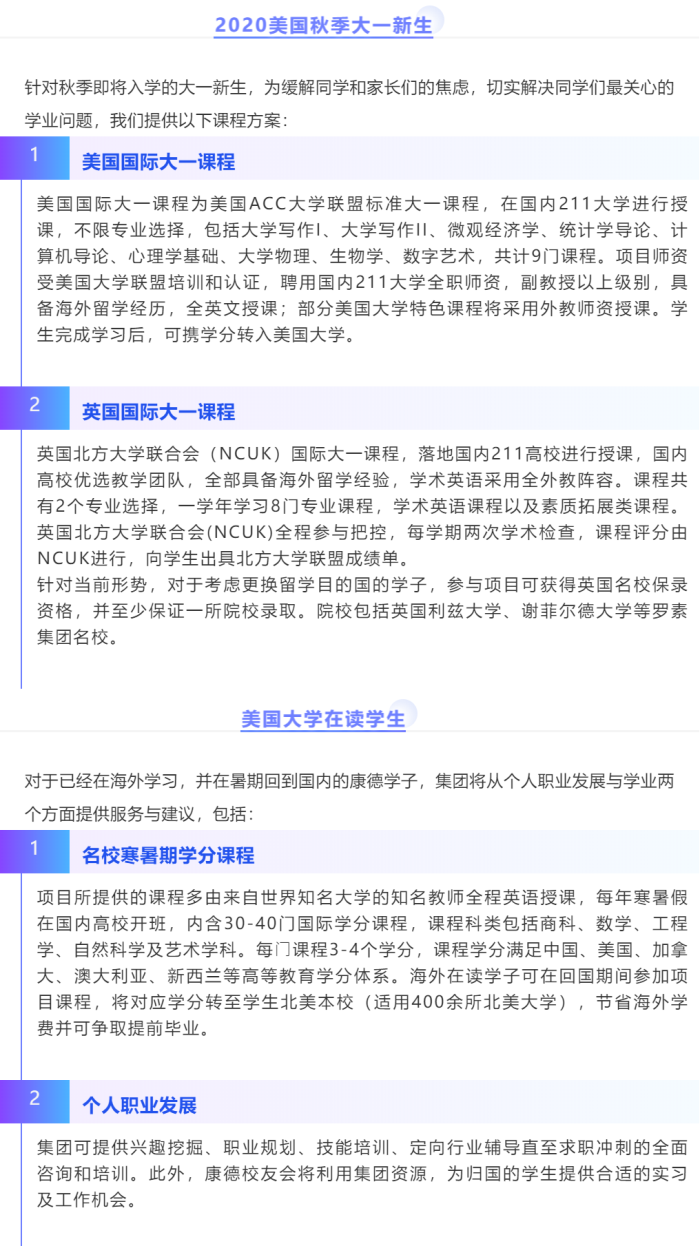 2020美国秋季大一新生

针对秋季即将入学的大一新生，为缓解同学和家长们的焦虑，切实解决同学们最关心的学业问题，我们提供以下课程方案：

1

美国国际大一课程

美国国际大一课程为美国ACC大学联盟标准大一课程，在国内211大学进行授课，不限专业选择，包括大学写作I、大学写作II、微观经济学、统计学导论、计算机导论、心理学基础、大学物理、生物学、数字艺术，共计9门课程。项目师资受美国大学联盟培训和认证，聘用国内211大学全职师资，副教授以上级别，具备海外留学经历，全英文授课；部分美国大学特色课程将采用外教师资授课。学生完成学习后，可携学分转入美国大学。

2

英国国际大一课程

英国北方大学联合会（NCUK）国际大一课程，落地国内211高校进行授课，国内高校优选教学团队，全部具备海外留学经验，学术英语采用全外教阵容。课程共有2个专业选择，一学年学习8门专业课程，学术英语课程以及素质拓展类课程。英国北方大学联合会(NCUK)全程参与把控，每学期两次学术检查，课程评分由NCUK进行，向学生出具北方大学联盟成绩单。
针对当前形势，对于考虑更换留学目的国的学子，参与项目可获得英国名校保录资格，并至少保证一所院校录取。院校包括英国利兹大学、谢菲尔德大学等罗素集团名校。

美国大学在读学生

对于已经在海外学习，并在暑期回到国内的康德学子，集团将从个人职业发展与学业两个方面提供服务与建议，包括：

1

名校寒暑期学分课程

项目所提供的课程多由来自世界知名大学的知名教师全程英语授课，每年寒暑假在国内高校开班，内含30-40门国际学分课程，课程科类包括商科、数学、工程学、自然科学及艺术学科。每门课程3-4个学分，课程学分满足中国、美国、加拿大、澳大利亚、新西兰等高等教育学分体系。海外在读学子可在回国期间参加项目课程，将对应学分转至学生北美本校（适用400余所北美大学），节省海外学费并可争取提前毕业。

2

个人职业发展

集团可提供兴趣挖掘、职业规划、技能培训、定向行业辅导直至求职冲刺的全面咨询和培训。此外，康德校友会将利用集团资源，为归国的学生提供合适的实习及工作机会。